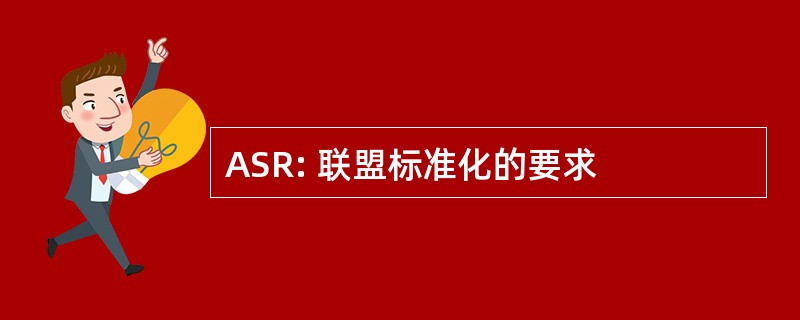 ASR: 联盟标准化的要求